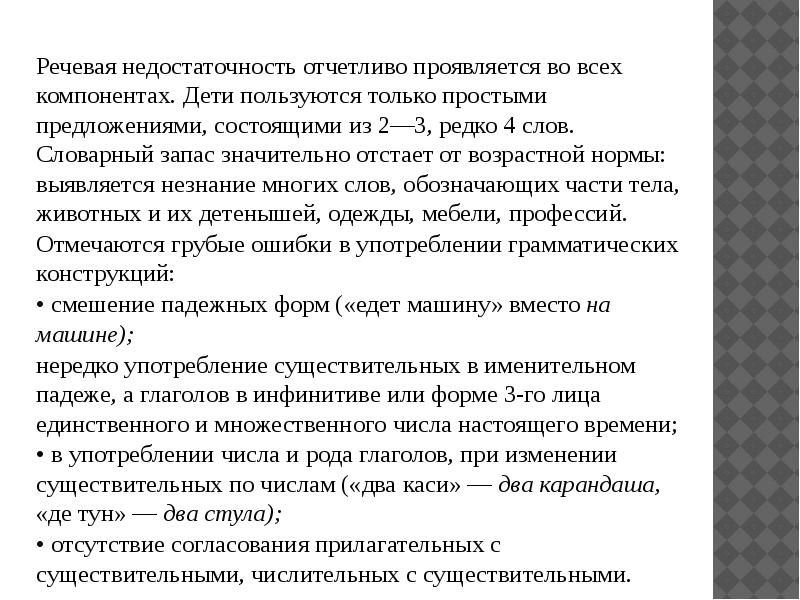 Речевая недостаточность отчетливо проявляется во всех компонентах. Дети пользуются только простыми предложениями, состоящими из 2—3, редко 4 слов. Словарный запас значительно отстает от возрастной нормы: выявляется незнание многих слов, обозначающих части тела, животных и их детенышей, одежды, мебели, профессий. Отмечаются грубые ошибки в употреблении грамматических конструкций:
• смешение падежных форм («едет машину» вместо на машине);
нередко употребление существительных в именительном падеже, а глаголов в инфинитиве или форме 3-го лица единственного и множественного числа настоящего времени;
• в употреблении числа и рода глаголов, при изменении существительных по числам («два каси» — два карандаша, «де тун» — два стула);
• отсутствие согласования прилагательных с существительными, числительных с существительными.